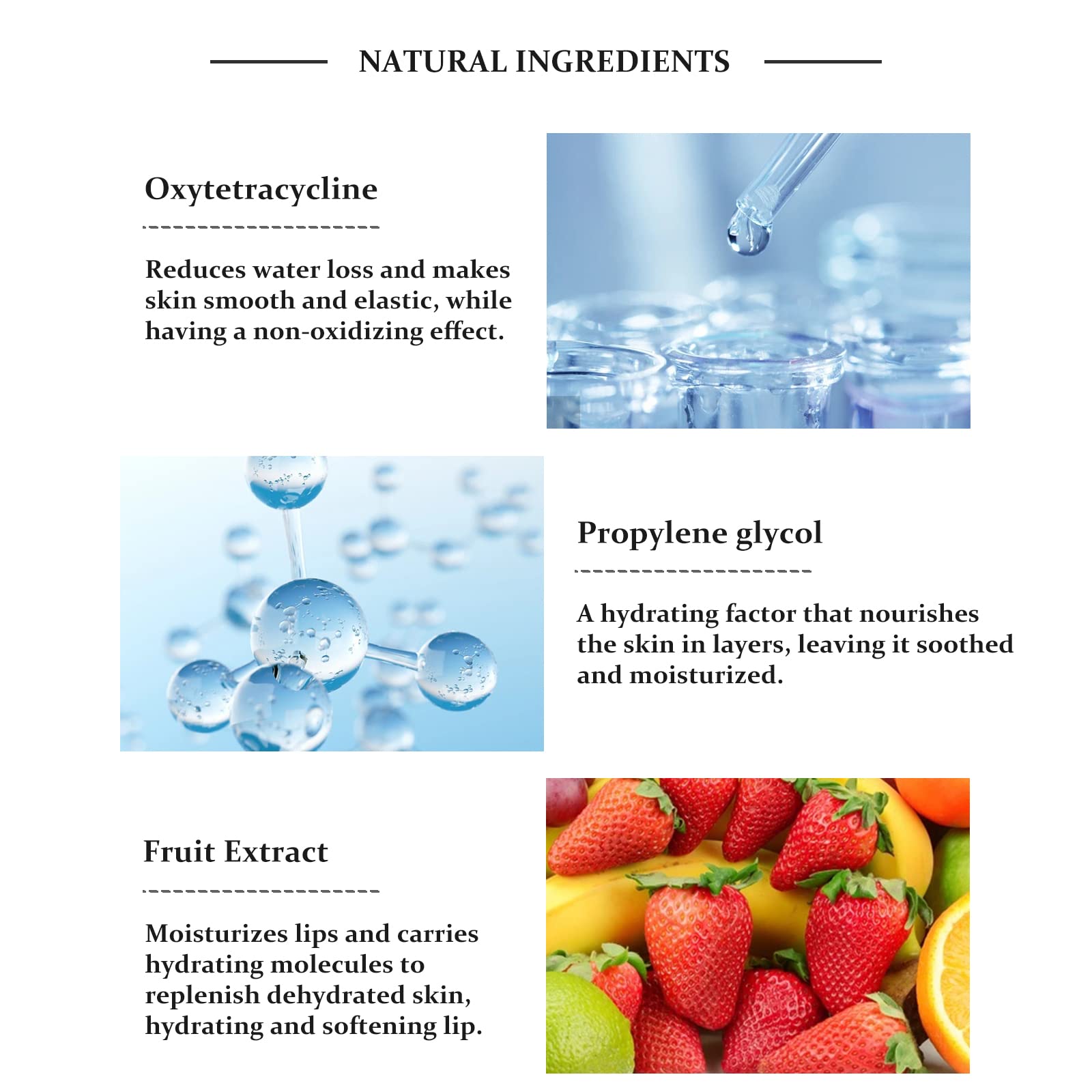 NATURAL INGREDIENTS

Oxytetracycline

Reduces water loss and makes skin smooth and elastic, while having a non-oxidizing effect.

Propylene glycol

A hydrating factor that nourishes the skin in layers, leaving it soothed and moisturized.

Fruit Extract

Moisturizes lips and carries hydrating molecules to replenish dehydrated skin, hydrating and softening lip.